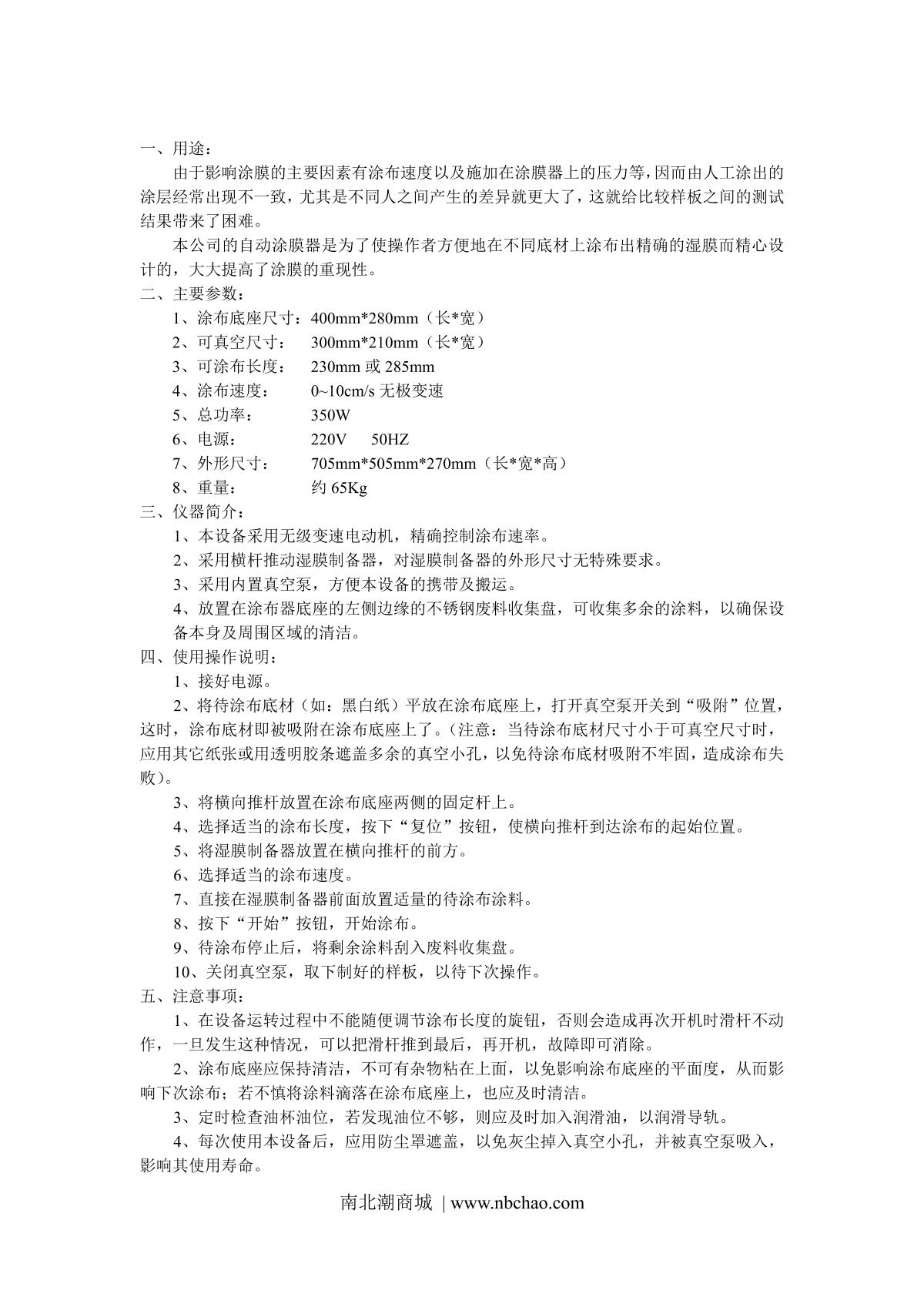 一、用途：

由于影响涂膜的主要因素有涂布速度以及施加在涂膜器上的压力等，因而由人工涂出的涂层经常出现不一致，尤其是不同人之间产生的差异就更大了，这就给比较样板之间的测试结果带来了困难。

本公司的自动涂膜器是为了使操作者方便地在不同底材上涂布出精确的湿膜而精心设计的，大大提高了涂膜的重现性。

二、主要参数：

1、涂布底座尺寸：400mm*280mm（长*宽）

2、可真空尺寸： 300mm*210mm（长*宽）

3、可涂布长度： 230mm 或 285mm

4、涂布速度： 0~10cm/s 无极变速

5、总功率： 350W

6、电源： 220V 50HZ

7、外形尺寸： 705mm*505mm*270mm（长*宽*高）

8、重量： 约 65Kg

三、仪器简介：

1、本设备采用无级变速电动机，精确控制涂布速率。

2、采用横杆推动湿膜制备器，对湿膜制备器的外形尺寸无特殊要求。

3、采用内置真空泵，方便本设备的携带及搬运。

4、放置在涂布器底座的左侧边缘的不锈钢废料收集盘，可收集多余的涂料，以确保设备本身及周围区域的清洁。

四、使用操作说明：

1、接好电源。

2、将待涂布底材（如：黑白纸）平放在涂布底座上，打开真空泵开关到“吸附”位置，这时，涂布底材即被吸附在涂布底座上了。（注意：当待涂布底材尺寸小于可真空尺寸时，应用其它纸张或用透明胶条遮盖多余的真空小孔，以免待涂布底材吸附不牢固，造成涂布失败）。

3、将横向推杆放置在涂布底座两侧的固定杆上。

4、选择适当的涂布长度，按下“复位”按钮，使横向推杆到达涂布的起始位置。

5、将湿膜制备器放置在横向推杆的前方。

6、选择适当的涂布速度。

7、直接在湿膜制备器前面放置适量的待涂布涂料。

8、按下“开始”按钮，开始涂布。

9、待涂布停止后，将剩余涂料刮入废料收集盘。

10、关闭真空泵，取下制好的样板，以待下次操作。

五、注意事项：

1、在设备运转过程中不能随便调节涂布长度的旋钮，否则会造成再次开机时滑杆不动作，一旦发生这种情况，可以把滑杆推到最后，再开机，故障即可消除。

2、涂布底座应保持清洁，不可有杂物粘在上面，以免影响涂布底座的平面度，从而影响下次涂布；若不慎将涂料滴落在涂布底座上，也应及时清洁。

3、定时检查油杯油位，若发现油位不够，则应及时加入润滑油，以润滑导轨。

4、每次使用本设备后，应用防尘罩遮盖，以免灰尘掉入真空小孔，并被真空泵吸入，影响其使用寿命。

南北潮商城 | www.nbchao.com